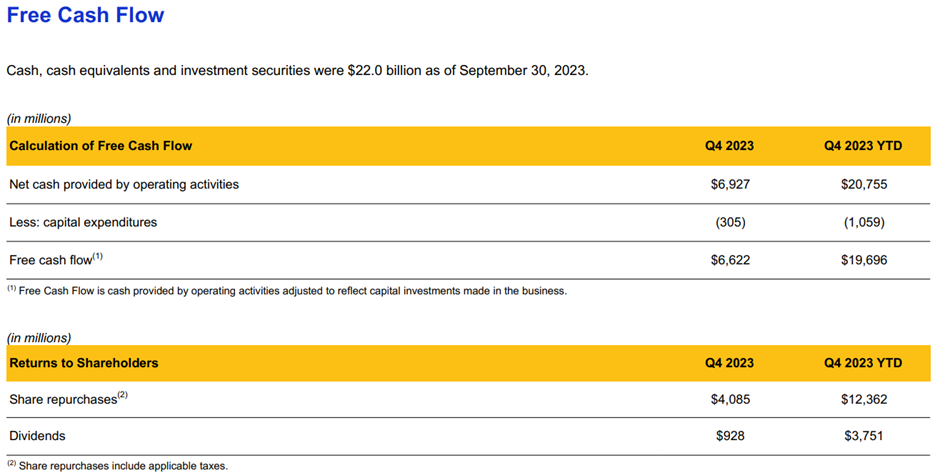 Free Cash Flow

Cash, cash equivalents and investment securities were $22.0 billion as of September 30, 2023.

(in millions)

| Calculation of Free Cash Flow | Q4 2023 | Q4 2023 YTD |
|---|---|---|
| Net cash provided by operating activities | \$6,927 | \$20,755 |
| Less: capital expenditures | (305) | (1,059) |
| Free cash flow$^{(1)}$ | \$6,622 | \$19,696 |

$^{(1)}$ Free Cash Flow is cash provided by operating activities adjusted to reflect capital investments made in the business.

(in millions)

| Returns to Shareholders | Q4 2023 | Q4 2023 YTD |
|---|---|---|
| Share repurchases$^{(2)}$ | \$4,085 | \$12,362 |
| Dividends | \$928 | \$3,751 |

$^{(2)}$ Share repurchases include applicable taxes.